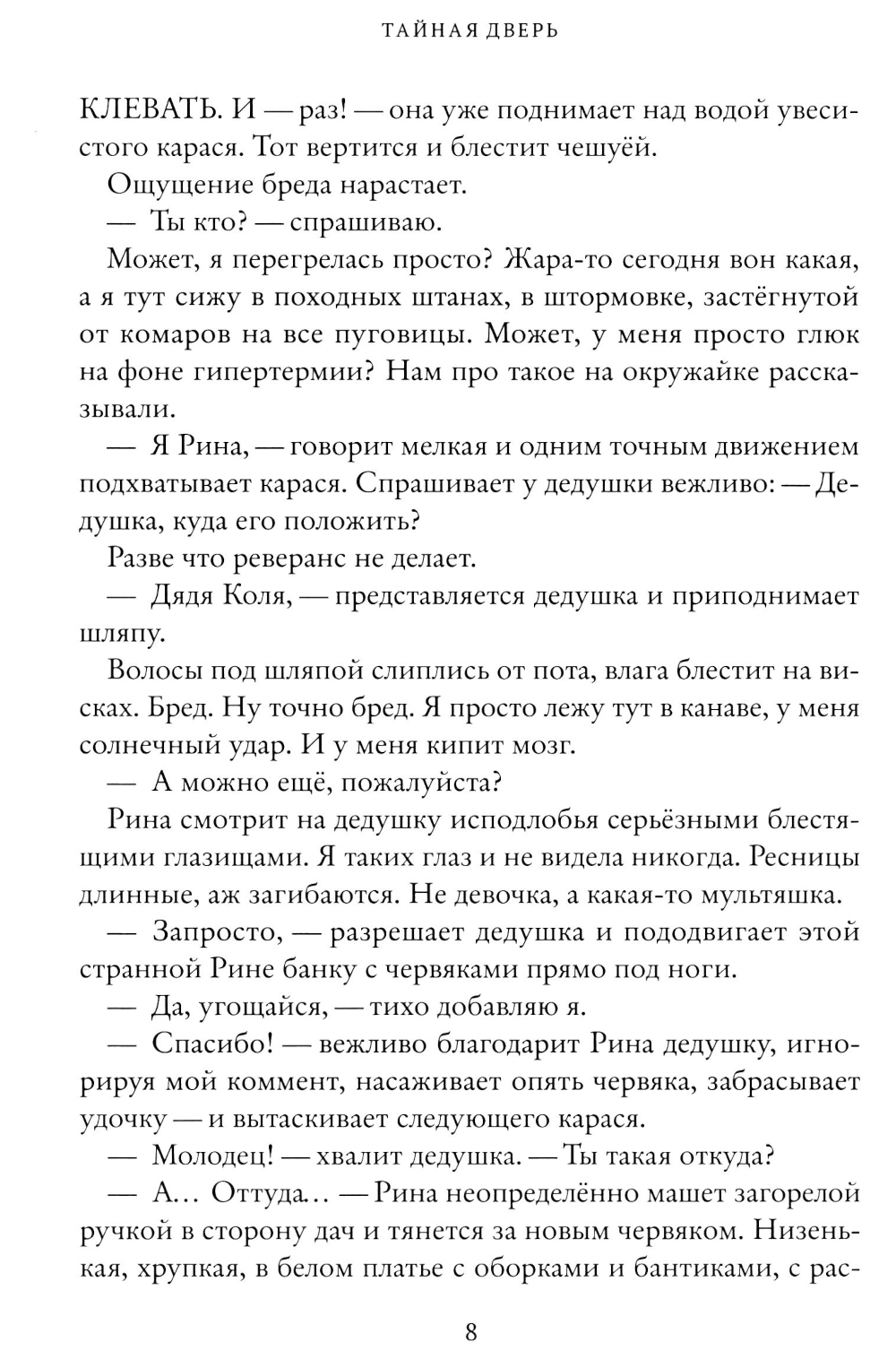 ТАЙНАЯ ДВЕРЬ

КЛЕВАТЬ. И — раз! — она уже поднимает над водой увесистого карася. Тот вертится и блестит чешуёй.

Ощущение бреда нарастает.

— Ты кто? — спрашиваю.

Может, я перегрелась просто? Жара-то сегодня вон какая, а я тут сижу в походных штанах, в штормовке, застёгнутой от комаров на все пуговицы. Может, у меня просто глюк на фоне гипертермии? Нам про такое на окружайке рассказывали.

— Я Рина, — говорит мелкая и одним точным движением подхватывает карася. Спрашивает у дедушки вежливо: — Дедушка, куда его положить?

Разве что реверанс не делает.

— Дядя Коля, — представляется дедушка и приподнимает шляпу.

Волосы под шляпой слиплись от пота, влага блестит на висках. Бред. Ну точно бред. Я просто лежу тут в канаве, у меня солнечный удар. И у меня кипит мозг.

— А можно ещё, пожалуйста?

Рина смотрит на дедушку исподлобья серьёзными блестящими глазищами. Я таких глаз и не видела никогда. Ресницы длинные, аж загибаются. Не девочка, а какая-то мультяшка.

— Запросто, — разрешает дедушка и пододвигает этой странной Рине банку с червяками прямо под ноги.

— Да, угощайся, — тихо добавляю я.

— Спасибо! — вежливо благодарит Рина дедушку, игнорируя мой коммент, насаживает опять червяка, забрасывает удочку — и вытаскивает следующего карася.

— Молодец! — хвалит дедушка. — Ты такая откуда?

— А... Оттуда... — Рина неопределённо машет загорелой ручкой в сторону дач и тянется за новым червяком. Низенькая, хрупкая, в белом платье с оборками и бантиками, с рас-

8